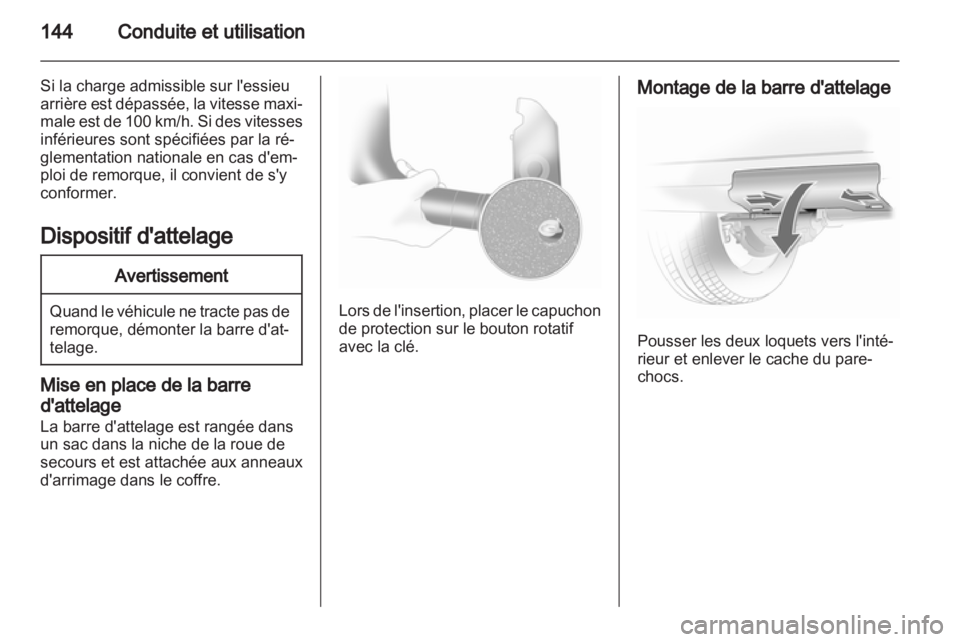 144 Conduite et utilisation

Si la charge admissible sur l'essieu arrière est dépassée, la vitesse maximale est de 100 km/h. Si des vitesses inférieures sont spécifiées par la réglementation nationale en cas d'emploi de remorque, il convient de s'y conformer.

Dispositif d'attelage

Avertissement

Quand le véhicule ne tracte pas de remorque, démonter la barre d'attelage.

Mise en place de la barre d'attelage
La barre d'attelage est rangée dans un sac dans la niche de la roue de secours et est attachée aux anneaux d'arrimage dans le coffre.

Lors de l'insertion, placer le capuchon de protection sur le bouton rotatif avec la clé.

Montage de la barre d'attelage

Pousser les deux loquets vers l'intérieur et enlever le cache du pare-chocs.

carmanualsonline.info